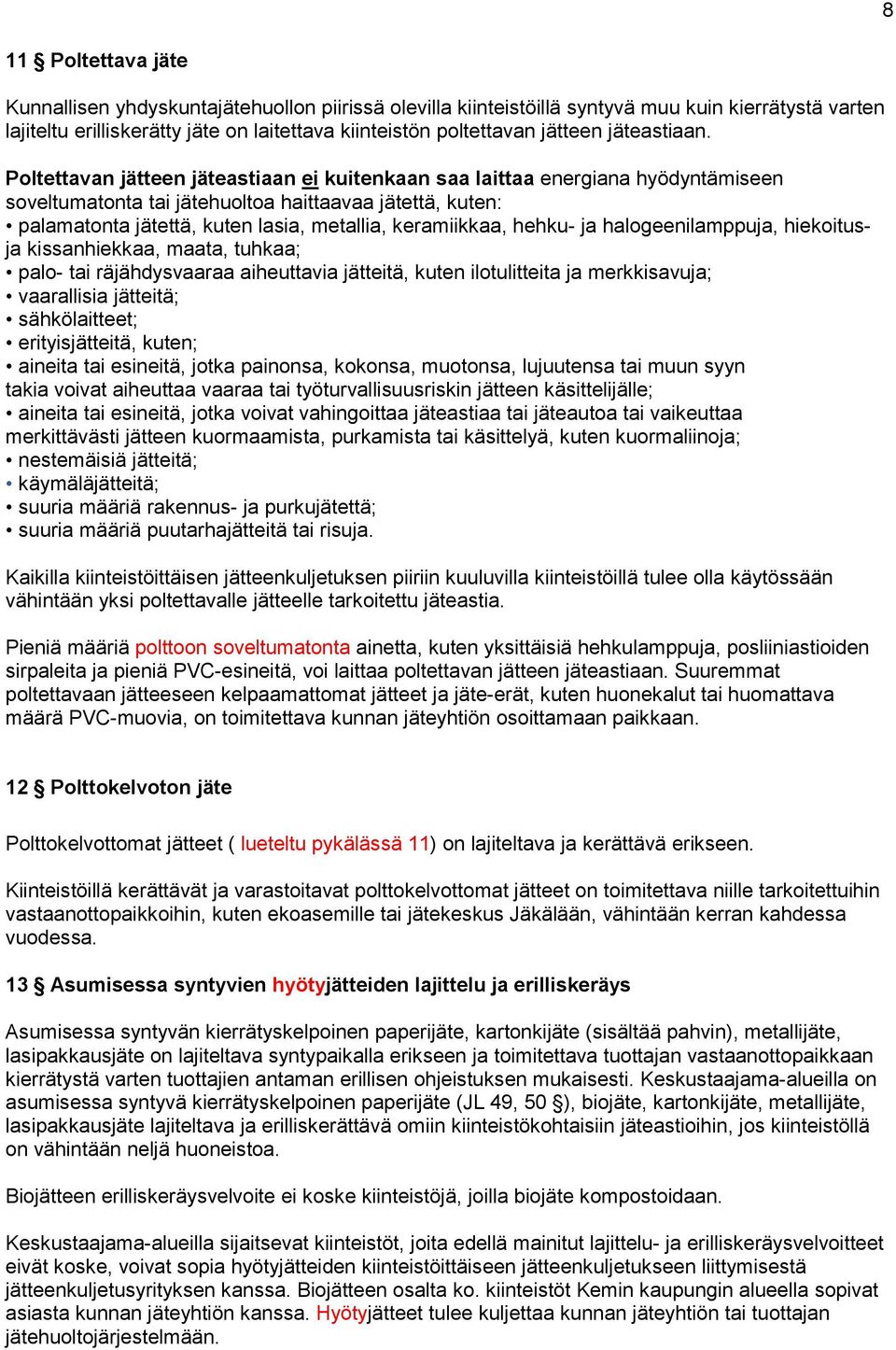 8

11 § Poltettava jäte

Kunnallisen yhdyskuntajätehuollon piirissä olevilla kiinteistöillä syntyvä muu kuin kierrätystä varten lajiteltu erilliskerätty jäte on laitettava kiinteistön poltettavan jätteen jäteastiaan.

Poltettavan jätteen jäteastiaan ei kuitenkaan saa laittaa energiana hyödyntämiseen soveltumatonta tai jätehuoltoa haittaavaa jätettä, kuten:
• palamatonta jätettä, kuten lasia, metallia, keramiikkaa, hehku- ja halogeenilamppuja, hiekoitus- ja kissanhiekkaa, maata, tuhkaa;
• palo- tai räjähdysvaaraa aiheuttavia jätteitä, kuten ilotulitteita ja merkkisavuja;
• vaarallisia jätteitä;
• sähkölaitteet;
• erityisjätteitä, kuten;
• aineita tai esineitä, jotka painonsa, kokonsa, muotonsa, lujuutensa tai muun syyn takia voivat aiheuttaa vaaraa tai työturvallisuusriskin jätteen käsittelijälle;
• aineita tai esineitä, jotka voivat vahingoittaa jäteastiaa tai jäteautoa tai vaikeuttaa merkittävästi jätteen kuormaamista, purkamista tai käsittelyä, kuten kuormaliinoja;
• nestemäisiä jätteitä;
• käymäläjätteitä;
• suuria määriä rakennus- ja purkujätettä;
• suuria määriä puutarhajätteitä tai risuja.

Kaikilla kiinteistöittäisen jätteenkuljetuksen piiriin kuuluvilla kiinteistöillä tulee olla käytössään vähintään yksi poltettavalle jätteelle tarkoitettu jäteastia.

Pieniä määriä polttoon soveltumatonta ainetta, kuten yksittäisiä hehkulamppuja, posliiniastioiden sirpaleita ja pieniä PVC-esineitä, voi laittaa poltettavan jätteen jäteastiaan. Suuremmat poltettavaan jätteeseen kelpaamattomat jätteet ja jäte-erät, kuten huonekalut tai huomattava määrä PVC-muovia, on toimitettava kunnan jäteyhtiön osoittamaan paikkaan.

12 § Polttokelvoton jäte

Polttokelvottomat jätteet ( lueteltu pykälässä 11) on lajiteltava ja kerättävä erikseen.

Kiinteistöillä kerättävät ja varastoitavat polttokelvottomat jätteet on toimitettava niille tarkoitettuihin vastaanottopaikkoihin, kuten ekoasemille tai jätekeskus Jäkälään, vähintään kerran kahdessa vuodessa.

13 § Asumisessa syntyvien hyötyjätteiden lajittelu ja erilliskeräys

Asumisessa syntyvän kierrätyskelpoinen paperijäte, kartonkijäte (sisältää pahvin), metallijäte, lasipakkausjäte on lajiteltava syntypaikalla erikseen ja toimitettava tuottajan vastaanottopaikkaan kierrätystä varten tuottajien antaman erillisen ohjeistuksen mukaisesti. Keskustaajama-alueilla on asumisessa syntyvä kierrätyskelpoinen paperijäte (JL 49, 50 §), biojäte, kartonkijäte, metallijäte, lasipakkausjäte lajiteltava ja erilliskerättävä omiin kiinteistökohtaisiin jäteastioihin, jos kiinteistöllä on vähintään neljä huoneistoa.

Biojätteen erilliskeräysvelvoite ei koske kiinteistöjä, joilla biojäte kompostoidaan.

Keskustaajama-alueilla sijaitsevat kiinteistöt, joita edellä mainitut lajittelu- ja erilliskeräysvelvoitteet eivät koske, voivat sopia hyötyjätteiden kiinteistöittäiseen jätteenkuljetukseen liittymisestä jätteenkuljetusyrityksen kanssa. Biojätteen osalta ko. kiinteistöt Kemin kaupungin alueella sopivat asiasta kunnan jäteyhtiön kanssa. Hyötyjätteet tulee kuljettaa kunnan jäteyhtiön tai tuottajan jätehuoltojärjestelmään.